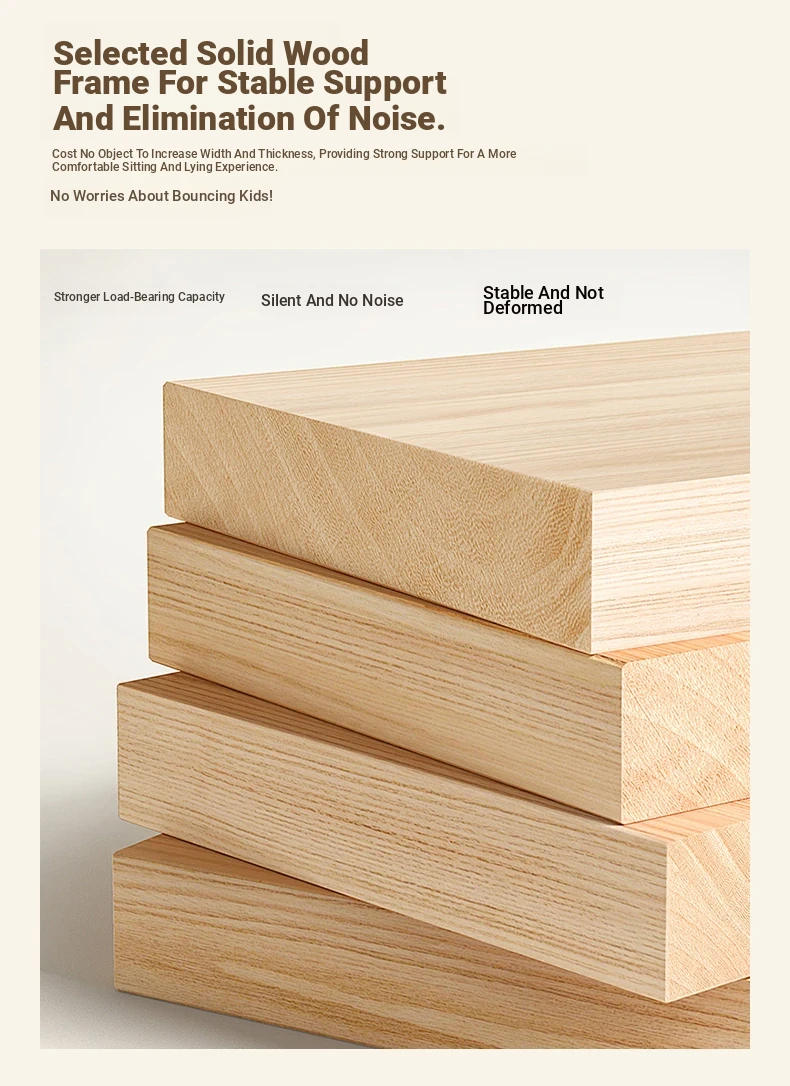 Selected Solid Wood Frame For Stable Support And Elimination Of Noise.

Cost No Object To Increase Width And Thickness, Providing Strong Support For A More Comfortable Sitting And Lying Experience.

No Worries About Bouncing Kids!

Stronger Load-Bearing Capacity

Silent And No Noise

Stable And Not Deformed